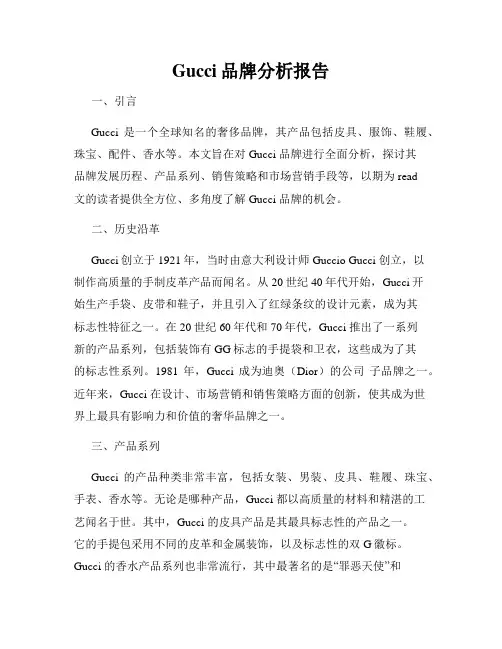 Gucci 品牌分析报告

一、引言

Gucci 是一个全球知名的奢侈品牌，其产品包括皮具、服饰、鞋履、珠宝、配件、香水等。本文旨在对 Gucci 品牌进行全面分析，探讨其品牌发展历程、产品系列、销售策略和市场营销手段等，以期为 read 文的读者提供全方位、多角度了解 Gucci 品牌的机会。

二、历史沿革

Gucci 创立于 1921 年，当时由意大利设计师 Guccio Gucci 创立，以制作高质量的手制皮革产品而闻名。从 20 世纪 40 年代开始，Gucci 开始生产手袋、皮带和鞋子，并且引入了红绿条纹的设计元素，成为其标志性特征之一。在 20 世纪 60 年代和 70 年代，Gucci 推出了一系列新的产品系列，包括装饰有 GG 标志的手提袋和卫衣，这些成为了其的标志性系列。1981 年，Gucci 成为迪奥（Dior）的公司 子品牌之一。近年来，Gucci 在设计、市场营销和销售策略方面的创新，使其成为世界上最具有影响力和价值的奢华品牌之一。

三、产品系列

Gucci 的产品种类非常丰富，包括女装、男装、皮具、鞋履、珠宝、手表、香水等。无论是哪种产品，Gucci 都以高质量的材料和精湛的工艺闻名于世。其中，Gucci 的皮具产品是其最具标志性的产品之一。它的手提包采用不同的皮革和金属装饰，以及标志性的双 G 徽标。Gucci 的香水产品系列也非常流行，其中最著名的是“罪恶天使”和